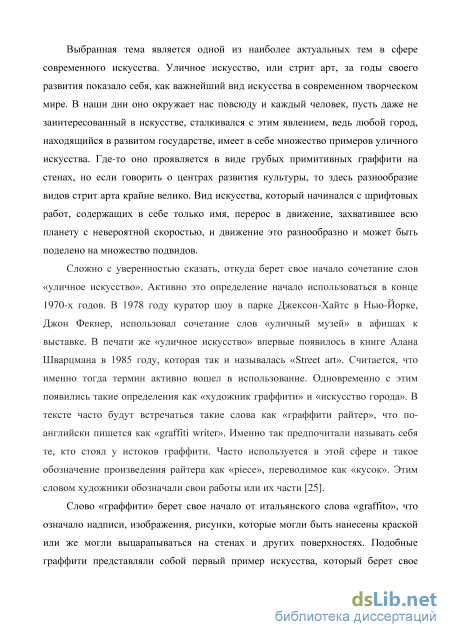 Выбранная тема является одной из наиболее актуальных тем в сфере современного искусства. Уличное искусство, или стрит арт, за годы своего развития показало себя, как важнейший вид искусства в современном творческом мире. В наши дни оно окружает нас повсюду и каждый человек, пусть даже не заинтересованный в искусстве, сталкивался с этим явлением, ведь любой город, находящийся в развитом государстве, имеет в себе множество примеров уличного искусства. Где-то оно проявляется в виде грубых примитивных граффити на стенах, но если говорить о центрах развития культуры, то здесь разнообразие видов стрит арта крайне велико. Вид искусства, который начинался с шрифтовых работ, содержащих в себе только имя, перерос в движение, захватившее всю планету с невероятной скоростью, и движение это разнообразно и может быть поделено на множество подвидов.

Сложно с уверенностью сказать, откуда берет свое начало сочетание слов «уличное искусство». Активно это определение начало использоваться в конце 1970-х годов. В 1978 году куратор шоу в парке Джексон-Хайтс в Нью-Йорке, Джон Фекнер, использовал сочетание слов «уличный музей» в афишах к выставке. В печати же «уличное искусство» впервые появилось в книге Алана Шварцмана в 1985 году, которая так и называлась «Street art». Считается, что именно тогда термин активно вошел в использование. Одновременно с этим появились такие определения как «художник граффити» и «искусство города». В тексте часто будут встречаться такие слова как «граффити райтер», что по-английски пишется как «graffiti writer». Именно так предпочитали называть себя те, кто стоял у истоков граффити. Часто используется в этой сфере и такое обозначение произведения райтера как «piece», переводимое как «кусок». Этим словом художники обозначали свои работы или их части [25].

Слово «граффити» берет свое начало от итальянского слова «graffito», что означало надписи, изображения, рисунки, которые могли быть нанесены краской или же могли выцарапываться на стенах и других поверхностях. Подобные граффити представляли собой первый пример искусства, который берет свое

dsLib.net
библиотека диссертаций